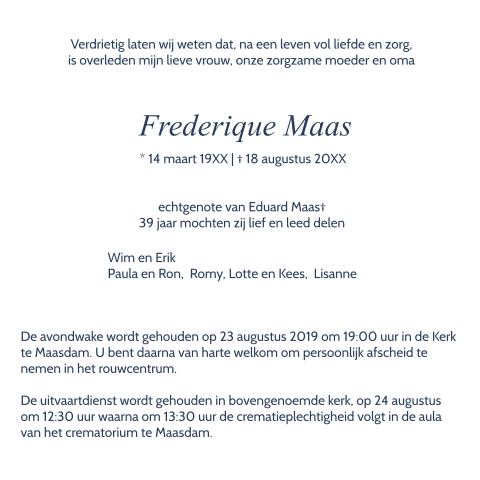 Verdrietig laten wij weten dat, na een leven vol liefde en zorg,
is overleden mijn lieve vrouw, onze zorgzame moeder en oma

Frederique Maas

* 14 maart 19XX | † 18 augustus 20XX

echtgenote van Eduard Maas†
39 jaar mochten zij lief en leed delen

Wim en Erik
Paula en Ron, Romy, Lotte en Kees, Lisanne

De avondwake wordt gehouden op 23 augustus 2019 om 19:00 uur in de Kerk te Maasdam. U bent daarna van harte welkom om persoonlijk afscheid te nemen in het rouwcentrum.

De uitvaartdienst wordt gehouden in bovengenoemde kerk, op 24 augustus om 12:30 uur waarna om 13:30 uur de crematieplechtigheid volgt in de aula van het crematorium te Maasdam.